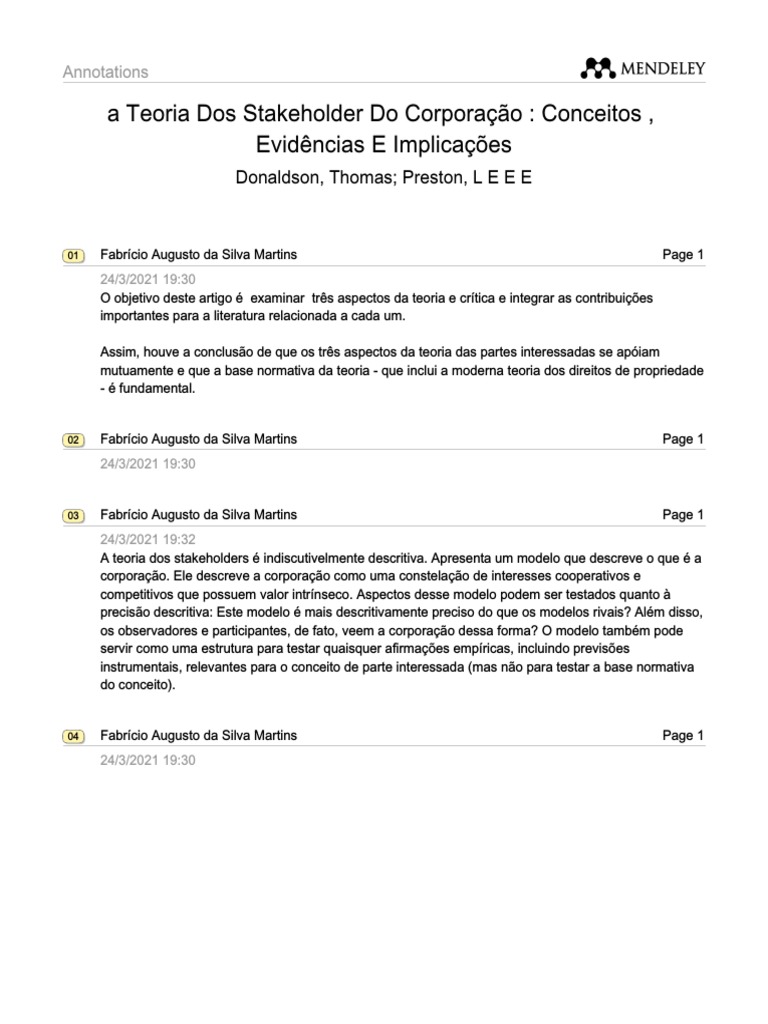 Annotations

MENDELEY

a Teoria Dos Stakeholder Do Corporação : Conceitos , Evidências E Implicações

Donaldson, Thomas; Preston, L E E E

01 Fabrício Augusto da Silva Martins Page 1

24/3/2021 19:30

O objetivo deste artigo é examinar três aspectos da teoria e crítica e integrar as contribuições importantes para a literatura relacionada a cada um.

Assim, houve a conclusão de que os três aspectos da teoria das partes interessadas se apóiam mutuamente e que a base normativa da teoria - que inclui a moderna teoria dos direitos de propriedade - é fundamental.

02 Fabrício Augusto da Silva Martins Page 1

24/3/2021 19:30

03 Fabrício Augusto da Silva Martins Page 1

24/3/2021 19:32

A teoria dos stakeholders é indiscutivelmente descritiva. Apresenta um modelo que descreve o que é a corporação. Ele descreve a corporação como uma constelação de interesses cooperativos e competitivos que possuem valor intrínseco. Aspectos desse modelo podem ser testados quanto à precisão descritiva: Este modelo é mais descritivamente preciso do que os modelos rivais? Além disso, os observadores e participantes, de fato, veem a corporação dessa forma? O modelo também pode servir como uma estrutura para testar quaisquer afirmações empíricas, incluindo previsões instrumentais, relevantes para o conceito de parte interessada (mas não para testar a base normativa do conceito).

04 Fabrício Augusto da Silva Martins Page 1

24/3/2021 19:30